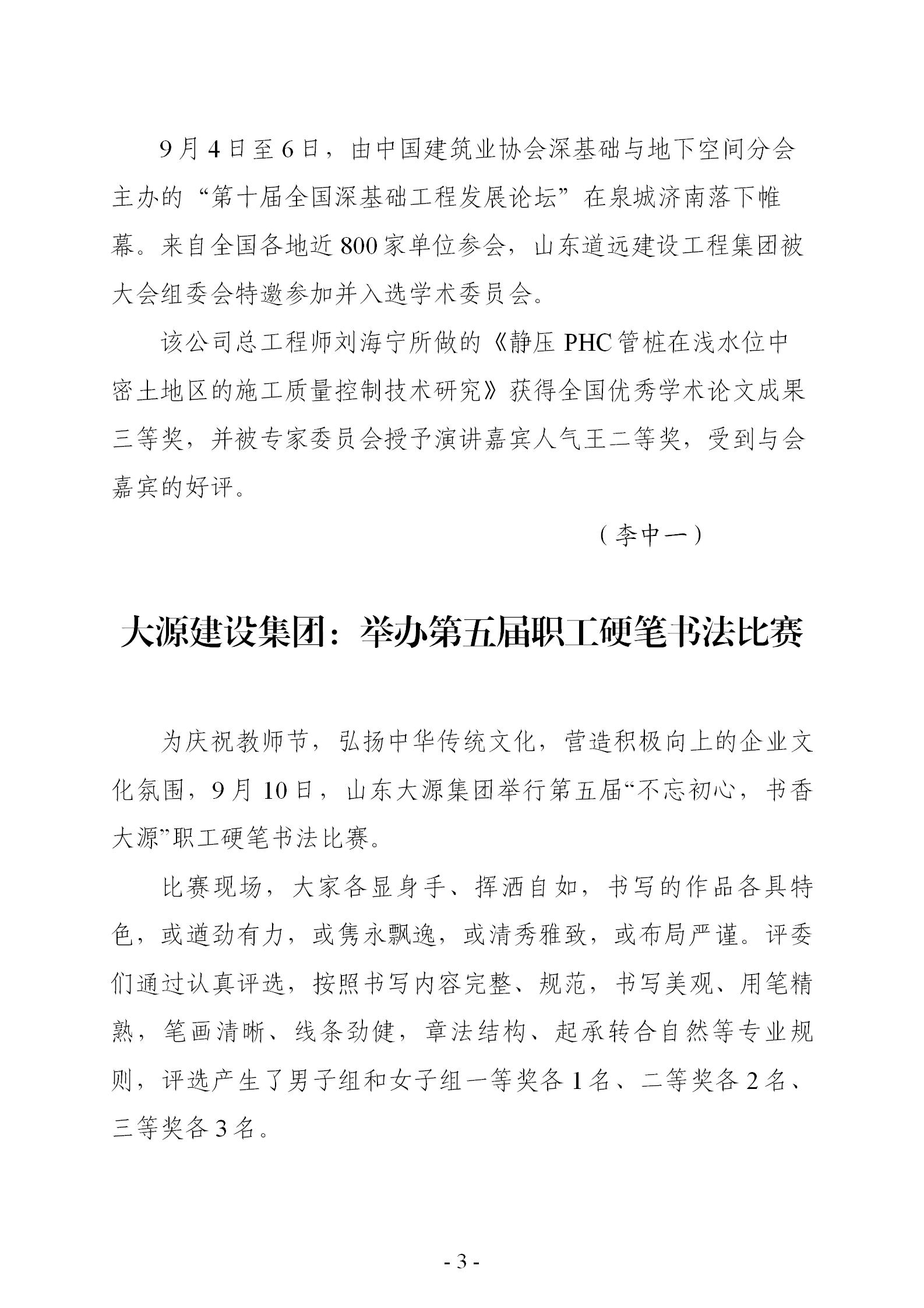 9月4日至6日，由中国建筑业协会深基础与地下空间分会主办的“第十届全国深基础工程发展论坛”在泉城济南落下帷幕。来自全国各地近800家单位参会，山东道远建设工程集团被大会组委会特邀参加并入选学术委员会。

该公司总工程师刘海宁所做的《静压PHC管桩在浅水位中密土地区的施工质量控制技术研究》获得全国优秀学术论文成果三等奖，并被专家委员会授予演讲嘉宾人气王二等奖，受到与会嘉宾的好评。

（李中一）

大源建设集团：举办第五届职工硬笔书法比赛

为庆祝教师节，弘扬中华传统文化，营造积极向上的企业文化氛围，9月10日，山东大源集团举行第五届“不忘初心，书香大源”职工硬笔书法比赛。

比赛现场，大家各显身手、挥洒自如，书写的作品各具特色，或遒劲有力，或隽永飘逸，或清秀雅致，或布局严谨。评委们通过认真评选，按照书写内容完整、规范，书写美观、用笔精熟，笔画清晰、线条劲健，章法结构、起承转合自然等专业规则，评选产生了男子组和女子组一等奖各1名、二等奖各2名、三等奖各3名。

- 3 -